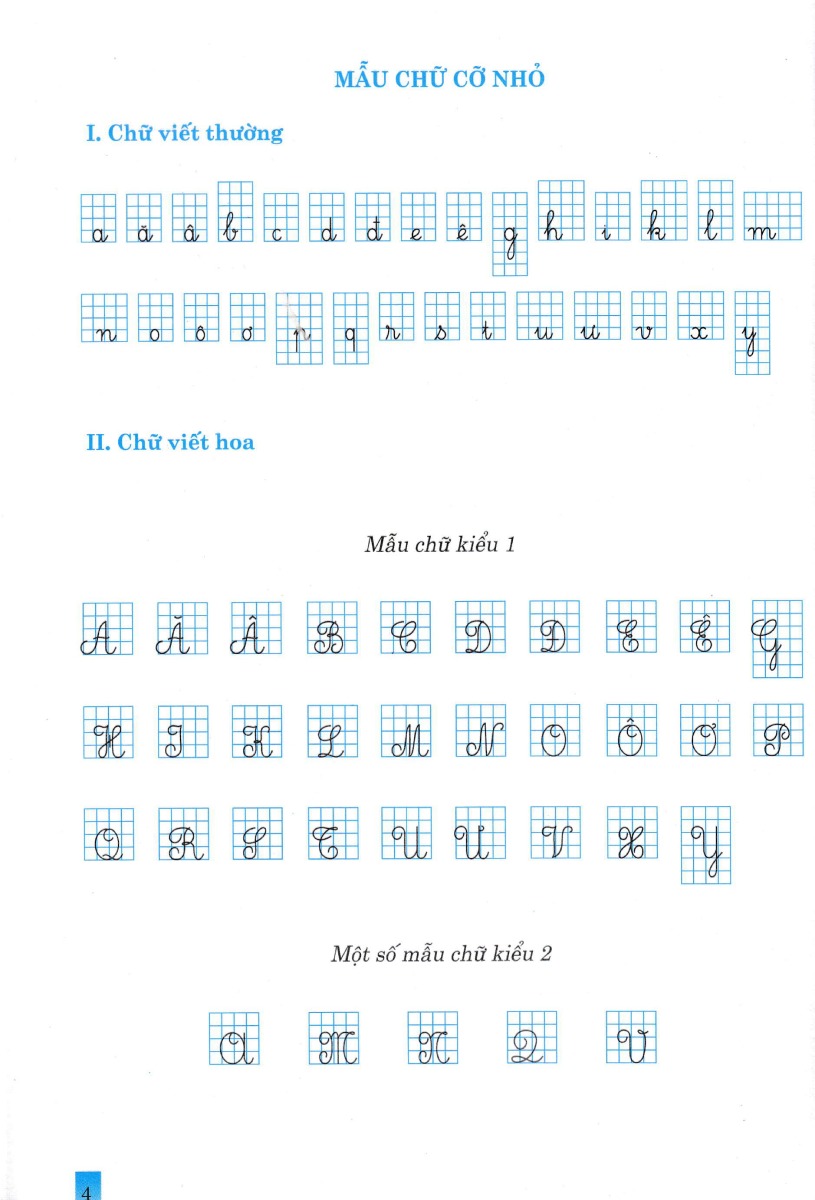 MẪU CHỮ CỠ NHỎ

I. Chữ viết thường

a ă â b c d đ e ê g h i k l m

n o ô ơ p q r s t u ư v x y

II. Chữ viết hoa

Mẫu chữ kiểu 1

A Ă Â B C D Đ E Ê G

H I K L M N O Ô Ơ P

Q R S T U Ư V X Y

Một số mẫu chữ kiểu 2

A M N Q V

4